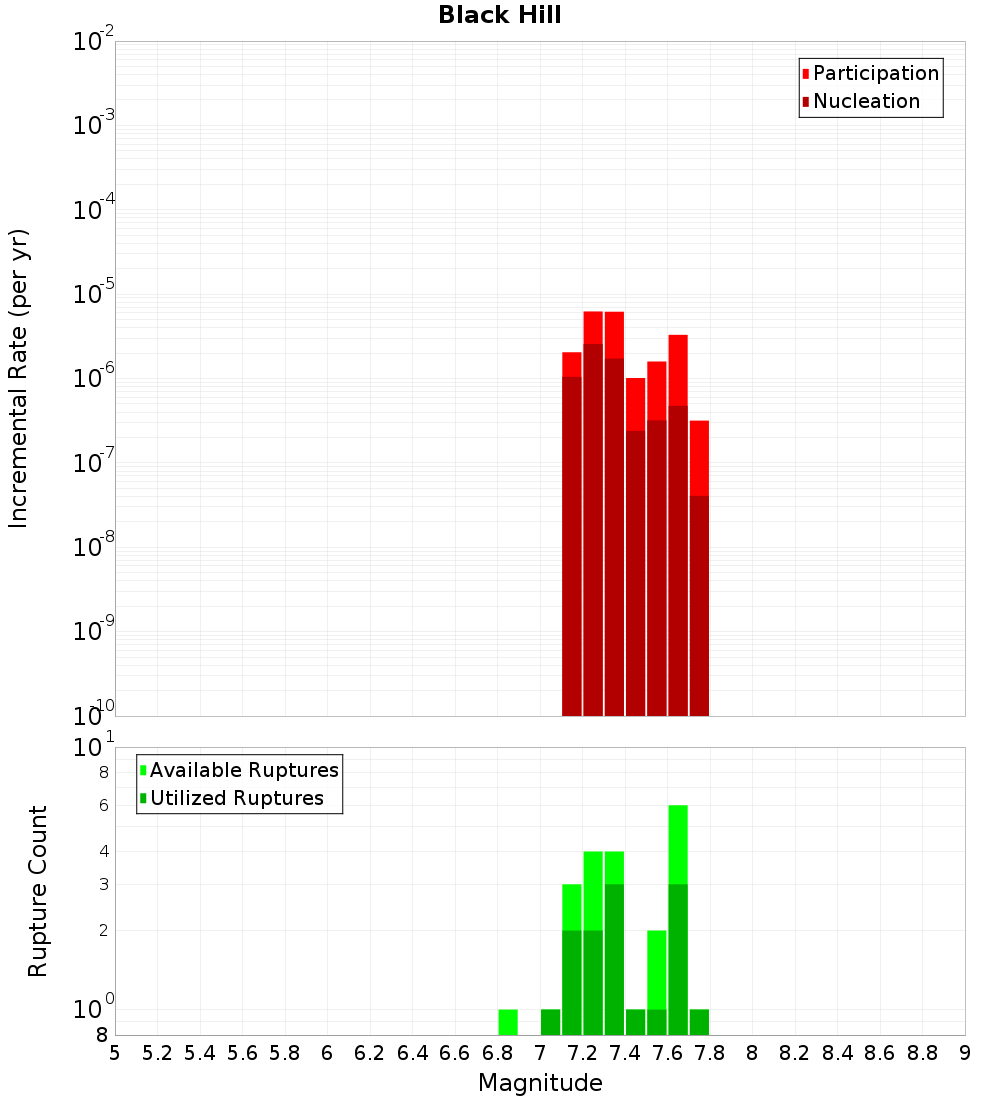 Black Hill

Participation
Nucleation

Incremental Rate (per yr)

$10^{-2}$
$10^{-3}$
$10^{-4}$
$10^{-5}$
$10^{-6}$
$10^{-7}$
$10^{-8}$
$10^{-9}$
$10^{-10}$

Available Ruptures
Utilized Ruptures

Rupture Count

$10^{1}$
8
6
4
3
2
$10^{0}$
8

5 5.2 5.4 5.6 5.8 6 6.2 6.4 6.6 6.8 7 7.2 7.4 7.6 7.8 8 8.2 8.4 8.6 8.8 9

Magnitude